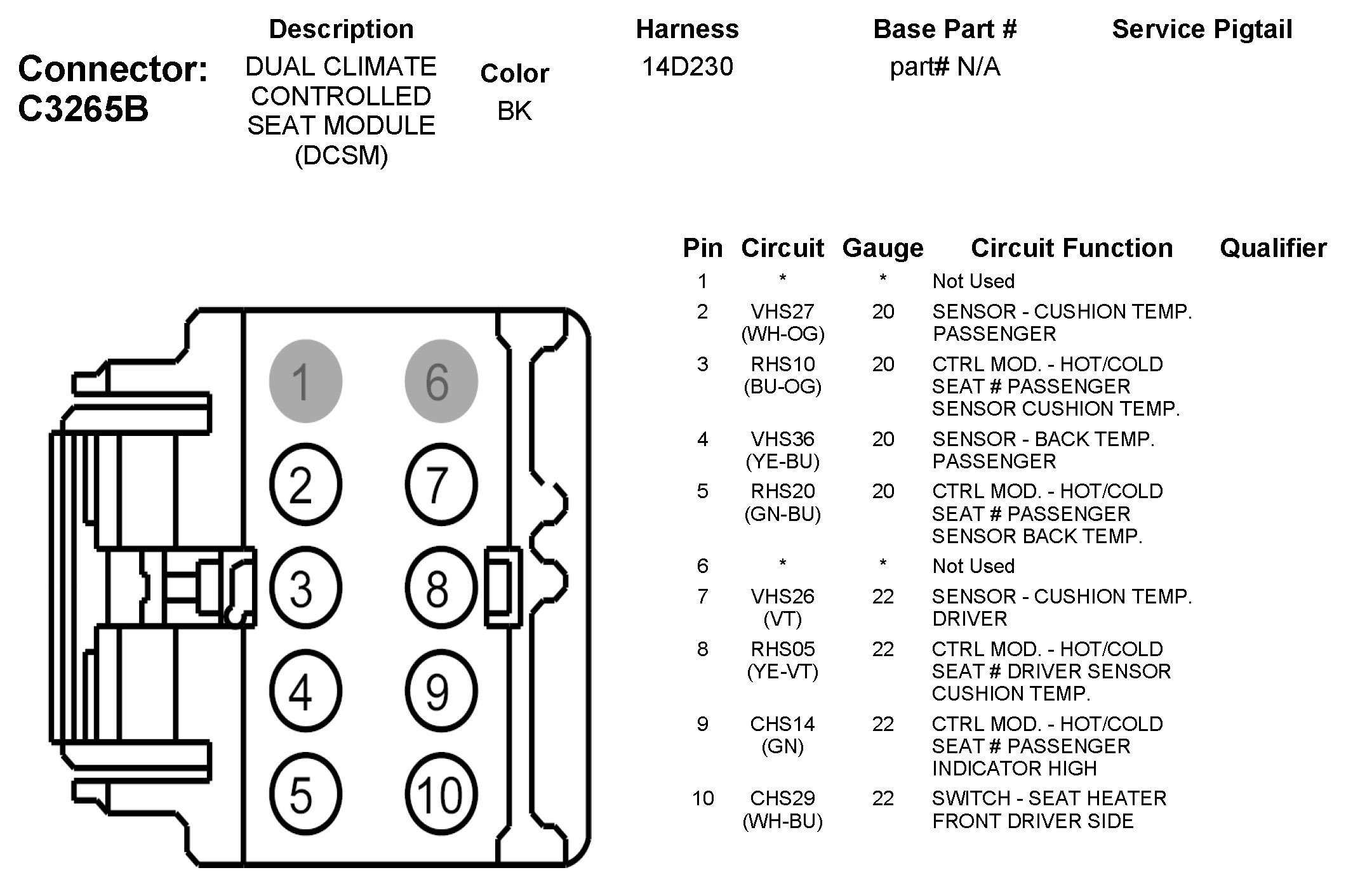 Connector: C3265B

| Description | Color | Harness | Base Part # | Service Pigtail |
|---|---|---|---|---|
| DUAL CLIMATE CONTROLLED SEAT MODULE (DCSM) | BK | 14D230 | part# N/A | |

1 6
2 7
3 8
4 9
5 10

| Pin | Circuit | Gauge | Circuit Function | Qualifier |
|---|---|---|---|---|
| 1 | * | * | Not Used | |
| 2 | VHS27 (WH-OG) | 20 | SENSOR - CUSHION TEMP. PASSENGER | |
| 3 | RHS10 (BU-OG) | 20 | CTRL MOD. - HOT/COLD SEAT # PASSENGER SENSOR CUSHION TEMP. | |
| 4 | VHS36 (YE-BU) | 20 | SENSOR - BACK TEMP. PASSENGER | |
| 5 | RHS20 (GN-BU) | 20 | CTRL MOD. - HOT/COLD SEAT # PASSENGER SENSOR BACK TEMP. | |
| 6 | * | * | Not Used | |
| 7 | VHS26 (VT) | 22 | SENSOR - CUSHION TEMP. DRIVER | |
| 8 | RHS05 (YE-VT) | 22 | CTRL MOD. - HOT/COLD SEAT # DRIVER SENSOR CUSHION TEMP. | |
| 9 | CHS14 (GN) | 22 | CTRL MOD. - HOT/COLD SEAT # PASSENGER INDICATOR HIGH | |
| 10 | CHS29 (WH-BU) | 22 | SWITCH - SEAT HEATER FRONT DRIVER SIDE | |